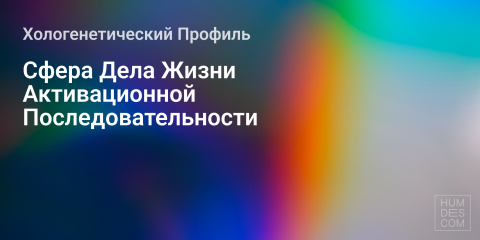 Хологенетический Профиль

Сфера Дела Жизни Активационной Последовательности

HUM
DES
COM